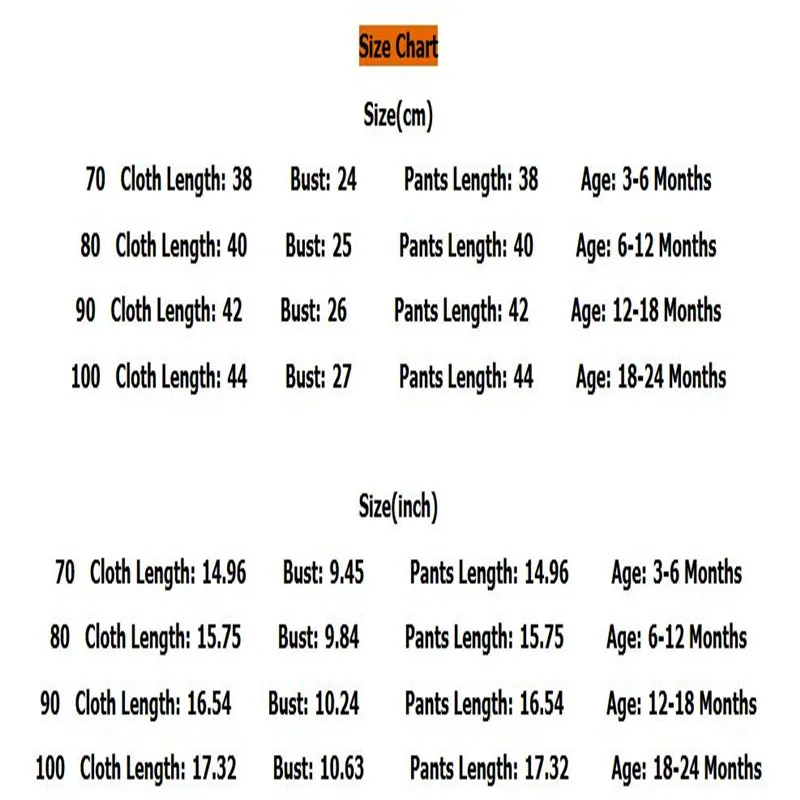 Size Chart

Size(cm)

70 Cloth Length: 38 Bust: 24 Pants Length: 38 Age: 3-6 Months

80 Cloth Length: 40 Bust: 25 Pants Length: 40 Age: 6-12 Months

90 Cloth Length: 42 Bust: 26 Pants Length: 42 Age: 12-18 Months

100 Cloth Length: 44 Bust: 27 Pants Length: 44 Age: 18-24 Months

Size(inch)

70 Cloth Length: 14.96 Bust: 9.45 Pants Length: 14.96 Age: 3-6 Months

80 Cloth Length: 15.75 Bust: 9.84 Pants Length: 15.75 Age: 6-12 Months

90 Cloth Length: 16.54 Bust: 10.24 Pants Length: 16.54 Age: 12-18 Months

100 Cloth Length: 17.32 Bust: 10.63 Pants Length: 17.32 Age: 18-24 Months